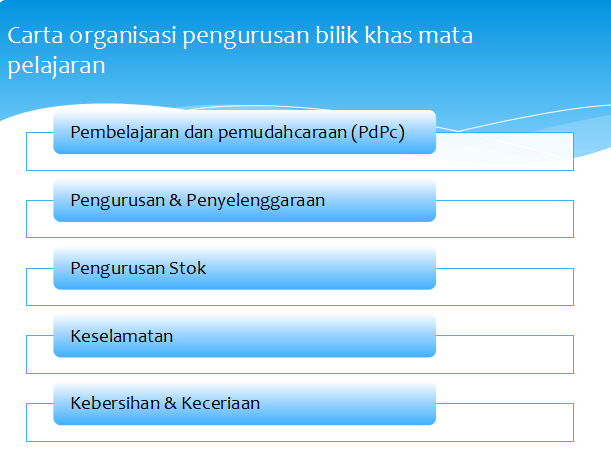 Carta organisasi pengurusan bilik khas mata pelajaran

Pembelajaran dan pemudahcaraan (PdPc)

Pengurusan & Penyelenggaraan

Pengurusan Stok

Keselamatan

Kebersihan & Keceriaan